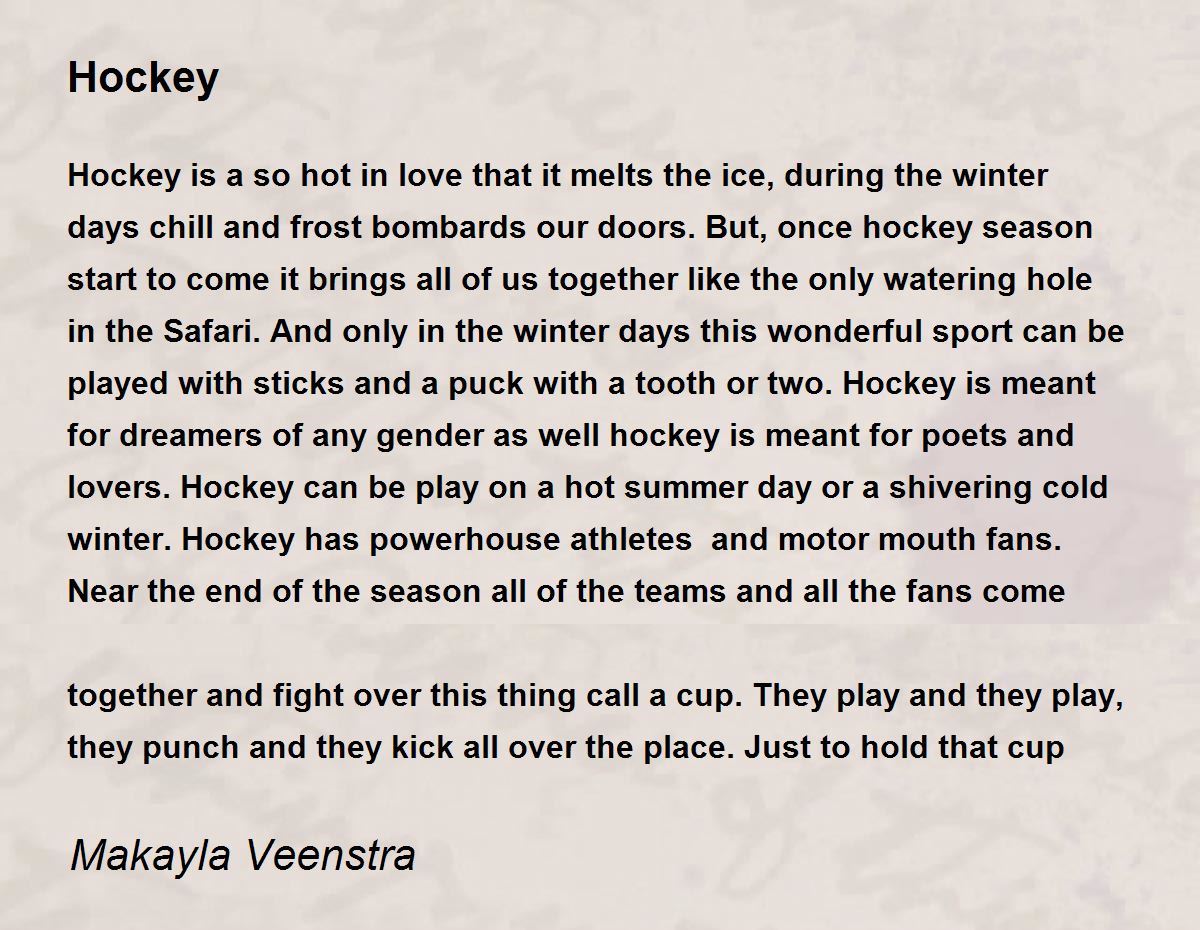 Hockey

Hockey is a so hot in love that it melts the ice, during the winter days chill and frost bombards our doors. But, once hockey season start to come it brings all of us together like the only watering hole in the Safari. And only in the winter days this wonderful sport can be played with sticks and a puck with a tooth or two. Hockey is meant for dreamers of any gender as well hockey is meant for poets and lovers. Hockey can be play on a hot summer day or a shivering cold winter. Hockey has powerhouse athletes and motor mouth fans. Near the end of the season all of the teams and all the fans come

together and fight over this thing call a cup. They play and they play, they punch and they kick all over the place. Just to hold that cup

Makayla Veenstra